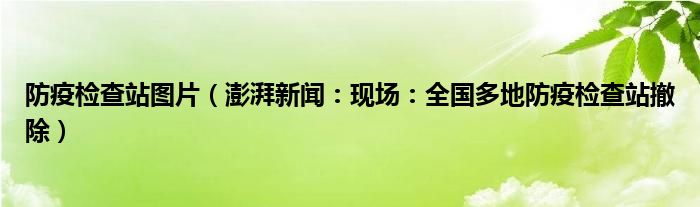 防疫检查站图片（澎湃新闻：现场：全国多地防疫检查站撤除）